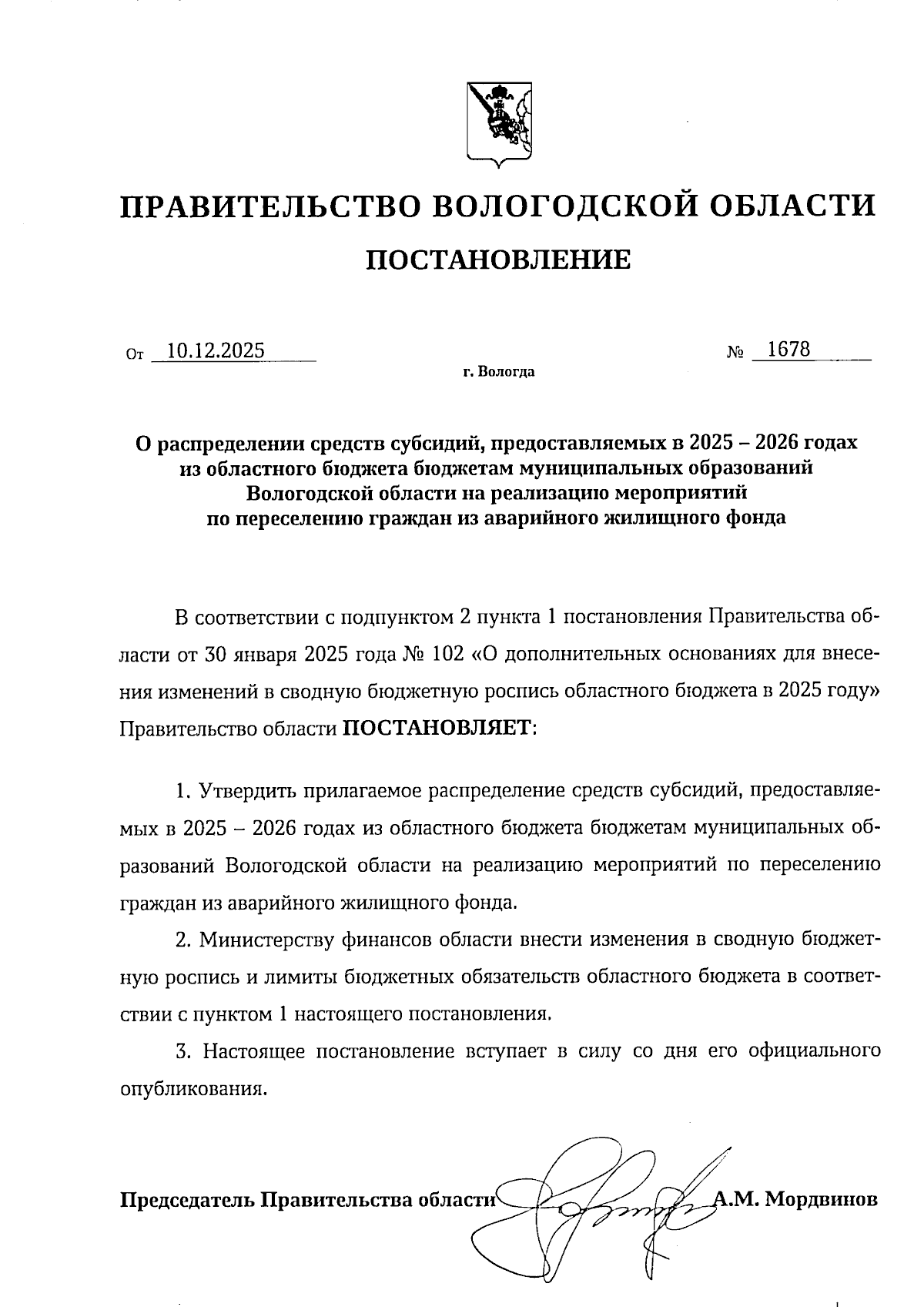 ПРАВИТЕЛЬСТВО ВОЛОГОДСКОЙ ОБЛАСТИ

ПОСТАНОВЛЕНИЕ

От 10.12.2025 № 1678

г. Вологда

О распределении средств субсидий, предоставляемых в 2025 – 2026 годах из областного бюджета бюджетам муниципальных образований Вологодской области на реализацию мероприятий по переселению граждан из аварийного жилищного фонда

В соответствии с подпунктом 2 пункта 1 постановления Правительства области от 30 января 2025 года № 102 «О дополнительных основаниях для внесения изменений в сводную бюджетную роспись областного бюджета в 2025 году» Правительство области ПОСТАНОВЛЯЕТ:

1. Утвердить прилагаемое распределение средств субсидий, предоставляемых в 2025 – 2026 годах из областного бюджета бюджетам муниципальных образований Вологодской области на реализацию мероприятий по переселению граждан из аварийного жилищного фонда.

2. Министерству финансов области внести изменения в сводную бюджетную роспись и лимиты бюджетных обязательств областного бюджета в соответствии с пунктом 1 настоящего постановления.

3. Настоящее постановление вступает в силу со дня его официального опубликования.

Председатель Правительства области А.М. Мордвинов